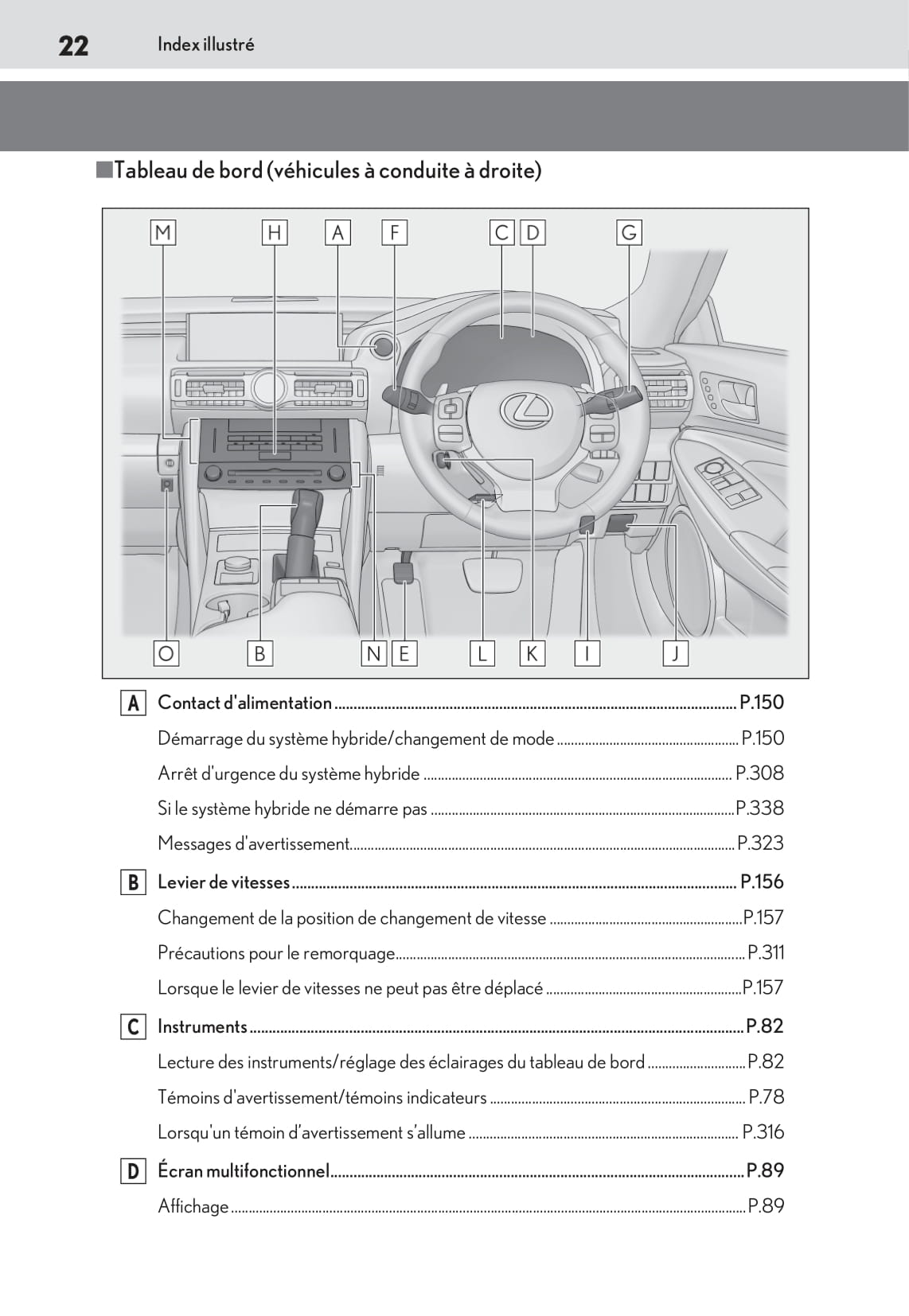 22 Index illustré

■Tableau de bord (véhicules à conduite à droite)

M H A F C D G

O B N E L K I J

A Contact d'alimentation ........ P.150

Démarrage du système hybride/changement de mode ........ P.150

Arrêt d'urgence du système hybride ........ P.308

Si le système hybride ne démarre pas ........ P.338

Messages d'avertissement ........ P.323

B Levier de vitesses ........ P.156

Changement de la position de changement de vitesse ........ P.157

Précautions pour le remorquage ........ P.311

Lorsque le levier de vitesses ne peut pas être déplacé ........ P.157

C Instruments ........ P.82

Lecture des instruments/réglage des éclairages du tableau de bord ........ P.82

Témoins d'avertissement/témoins indicateurs ........ P.78

Lorsqu'un témoin d'avertissement s'allume ........ P.316

D Écran multifonctionnel ........ P.89

Affichage ........ P.89